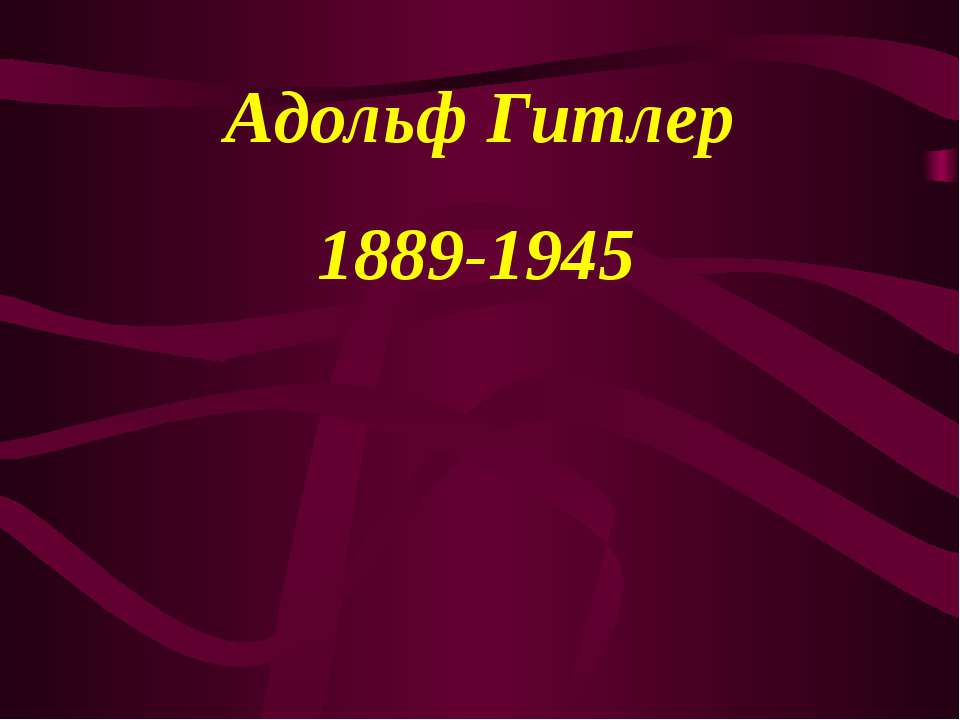 Адольф Гитлер

1889-1945